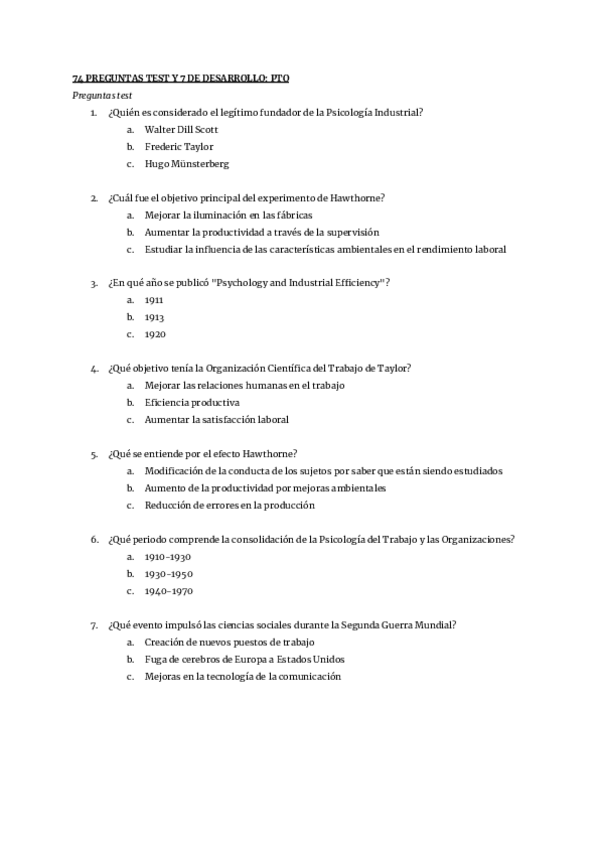 74 PREGUNTAS TEST Y 7 DE DESARROLLO: PTO

Preguntas test

1. ¿Quién es considerado el legítimo fundador de la Psicología Industrial?
a. Walter Dill Scott
b. Frederic Taylor
c. Hugo Münsterberg

2. ¿Cuál fue el objetivo principal del experimento de Hawthorne?
a. Mejorar la iluminación en las fábricas
b. Aumentar la productividad a través de la supervisión
c. Estudiar la influencia de las características ambientales en el rendimiento laboral

3. ¿En qué año se publicó "Psychology and Industrial Efficiency"?
a. 1911
b. 1913
c. 1920

4. ¿Qué objetivo tenía la Organización Científica del Trabajo de Taylor?
a. Mejorar las relaciones humanas en el trabajo
b. Eficiencia productiva
c. Aumentar la satisfacción laboral

5. ¿Qué se entiende por el efecto Hawthorne?
a. Modificación de la conducta de los sujetos por saber que están siendo estudiados
b. Aumento de la productividad por mejoras ambientales
c. Reducción de errores en la producción

6. ¿Qué periodo comprende la consolidación de la Psicología del Trabajo y las Organizaciones?
a. 1910-1930
b. 1930-1950
c. 1940-1970

7. ¿Qué evento impulsó las ciencias sociales durante la Segunda Guerra Mundial?
a. Creación de nuevos puestos de trabajo
b. Fuga de cerebros de Europa a Estados Unidos
c. Mejoras en la tecnología de la comunicación